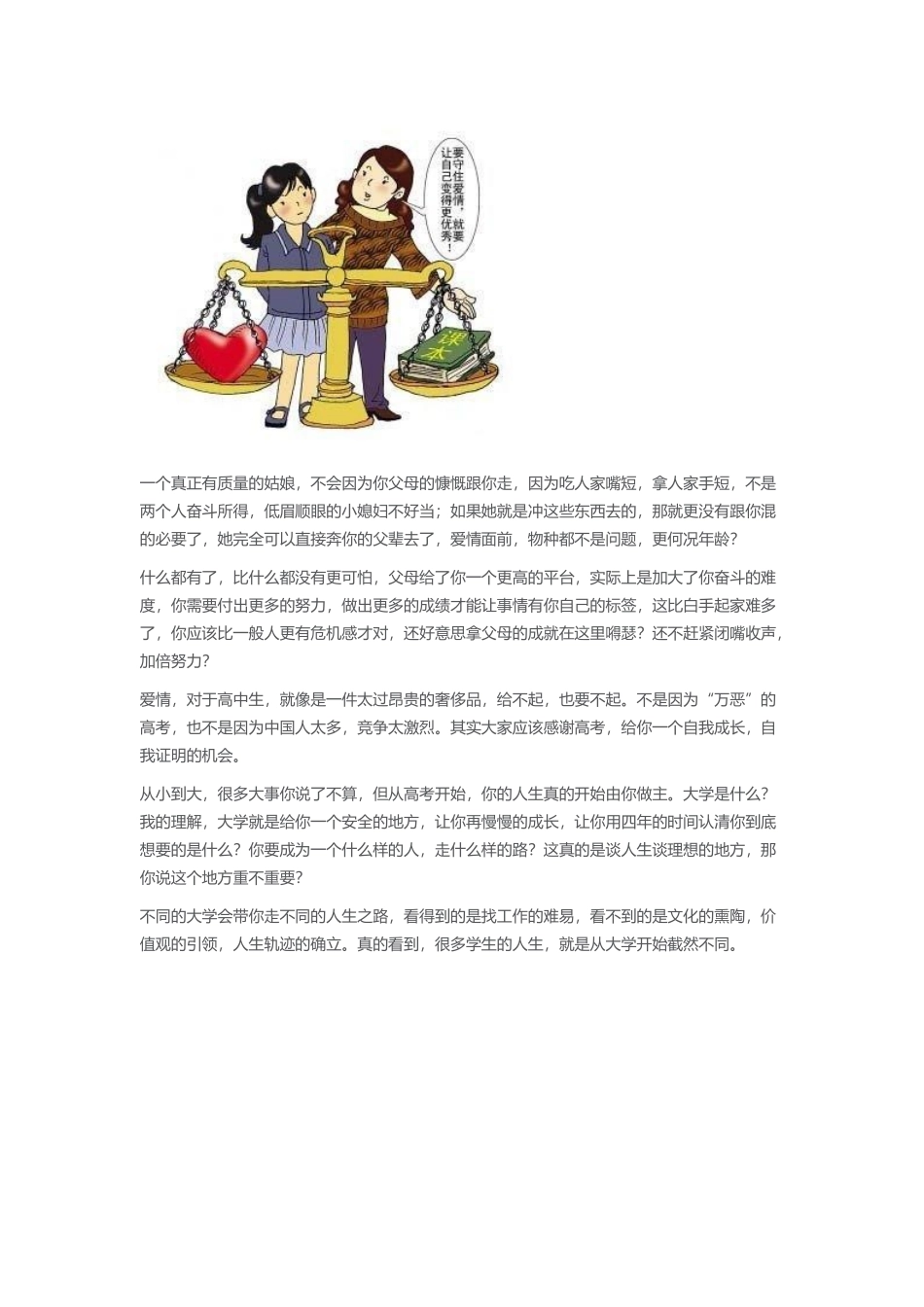 要守住爱情，就要让自己变得更优秀！

课本

一个真正有质量的姑娘，不会因为你父母的慷慨跟你走，因为吃人家嘴短，拿人家手短，不是两个人奋斗所得，低眉顺眼的小媳妇不好当；如果她就是冲这些东西去的，那就更没有跟你混的必要了，她完全可以直接奔你的父辈去了，爱情面前，物种都不是问题，更何况年龄？

什么都有了，比什么都没有更可怕，父母给了你一个更高的平台，实际上是加大了你奋斗的难度，你需要付出更多的努力，做出更多的成绩才能让事情有你自己的标签，这比白手起家难多了，你应该比一般人更有危机感才对，还好意思拿父母的成就在这里嘚瑟？还不赶紧闭嘴收声，加倍努力？

爱情，对于高中生，就像是一件太过昂贵的奢侈品，给不起，也要不起。不是因为“万恶”的高考，也不是因为中国人太多，竞争太激烈。其实大家应该感谢高考，给你一个自我成长，自我证明的机会。

从小到大，很多大事你说了不算，但从高考开始，你的人生真的开始由你做主。大学是什么？我的理解，大学就是给你一个安全的地方，让你再慢慢的成长，让你用四年的时间认清你到底想要的是什么？你要成为一个什么样的人，走什么样的路？这真的是谈人生谈理想的地方，那你说这个地方重不重要？

不同的大学会带你走不同的人生之路，看得到的是找工作的难易，看不到的是文化的熏陶，价值观的引领，人生轨迹的确立。真的看到，很多学生的人生，就是从大学开始截然不同。